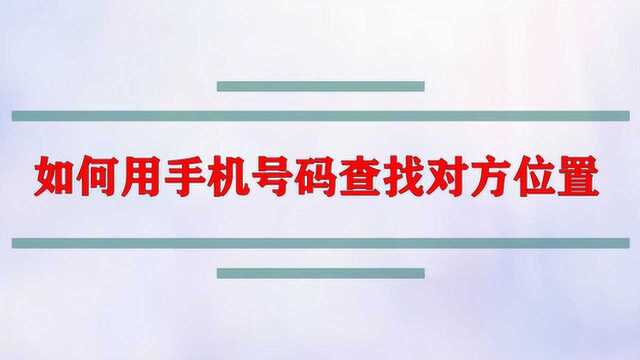 如何用手机号码查找对方位置